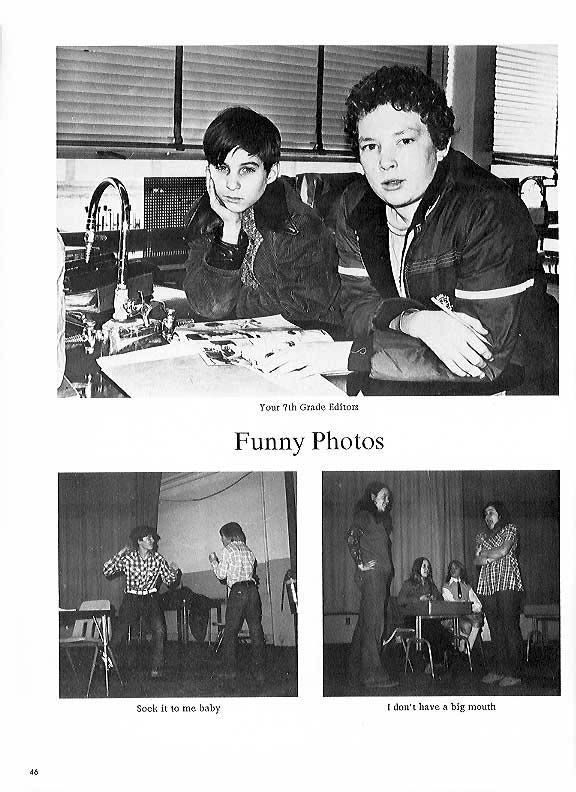 Your 7th Grade Editors

Funny Photos

Sock it to me baby

I don't have a big mouth

46